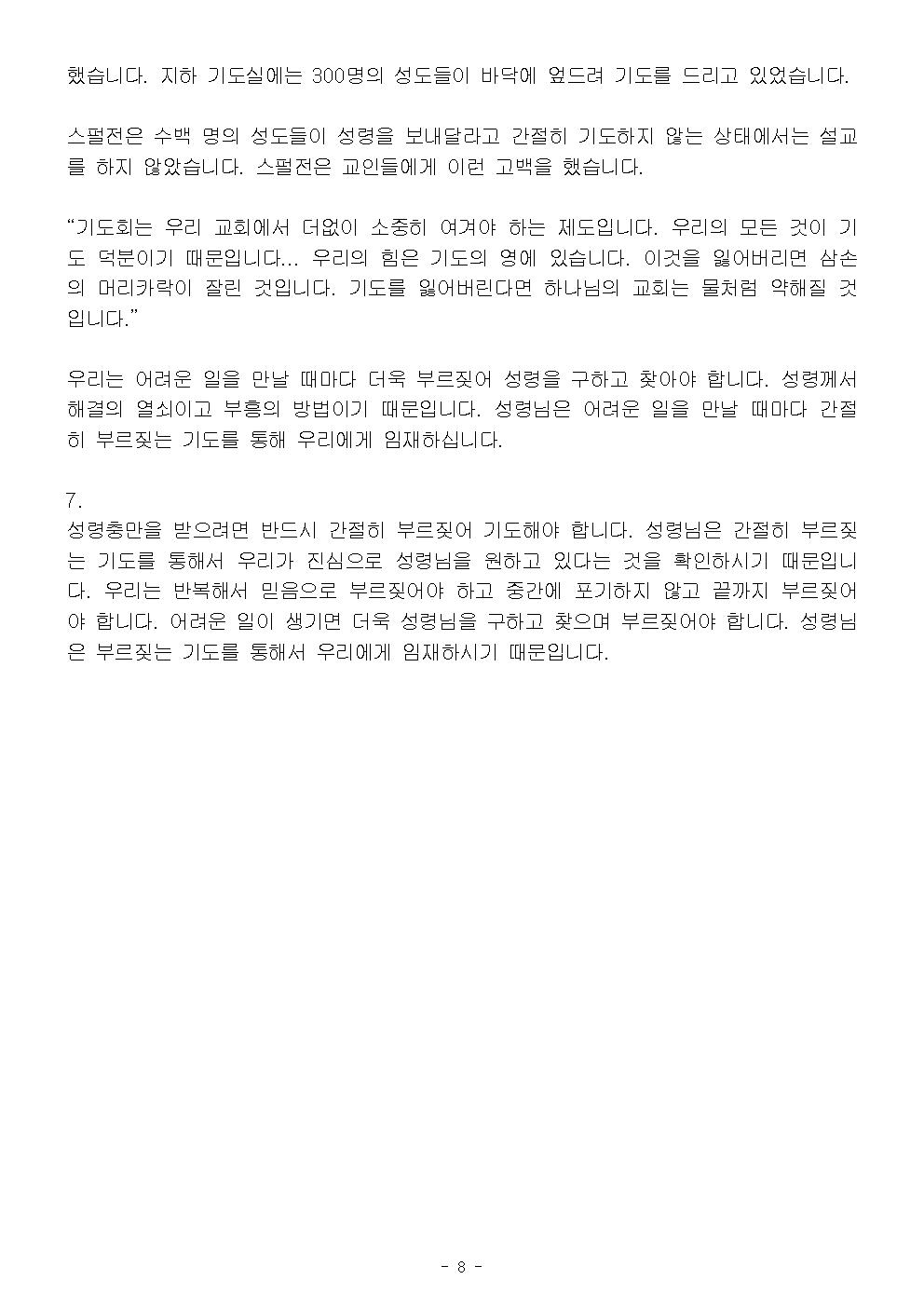 했습니다. 지하 기도실에는 300명의 성도들이 바닥에 엎드려 기도를 드리고 있었습니다.

스펄전은 수백 명의 성도들이 성령을 보내달라고 간절히 기도하지 않는 상태에서는 설교를 하지 않았습니다. 스펄전은 교인들에게 이런 고백을 했습니다.

“기도회는 우리 교회에서 더없이 소중히 여겨야 하는 제도입니다. 우리의 모든 것이 기도 덕분이기 때문입니다... 우리의 힘은 기도의 영에 있습니다. 이것을 잃어버리면 삼손의 머리카락이 잘린 것입니다. 기도를 잃어버린다면 하나님의 교회는 물처럼 약해질 것입니다.”

우리는 어려운 일을 만날 때마다 더욱 부르짖어 성령을 구하고 찾아야 합니다. 성령께서 해결의 열쇠이고 부흥의 방법이기 때문입니다. 성령님은 어려운 일을 만날 때마다 간절히 부르짖는 기도를 통해 우리에게 임재하십니다.

7.
성령충만을 받으려면 반드시 간절히 부르짖어 기도해야 합니다. 성령님은 간절히 부르짖는 기도를 통해서 우리가 진심으로 성령님을 원하고 있다는 것을 확인하시기 때문입니다. 우리는 반복해서 믿음으로 부르짖어야 하고 중간에 포기하지 않고 끝까지 부르짖어야 합니다. 어려운 일이 생기면 더욱 성령님을 구하고 찾으며 부르짖어야 합니다. 성령님은 부르짖는 기도를 통해서 우리에게 임재하시기 때문입니다.

- 8 -